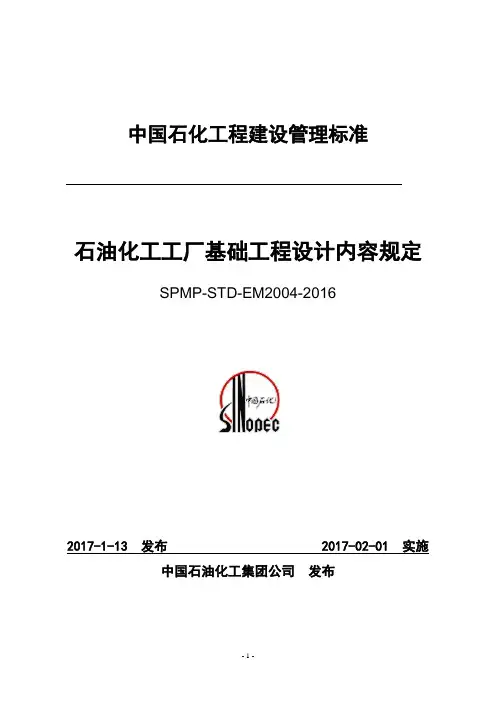 中国石化工程建设管理标准

石油化工工厂基础工程设计内容规定

SPMP-STD-EM2004-2016

中国石化

SINOPEC

2017-1-13 发布 2017-02-01 实施

中国石油化工集团公司 发布

- 1 -